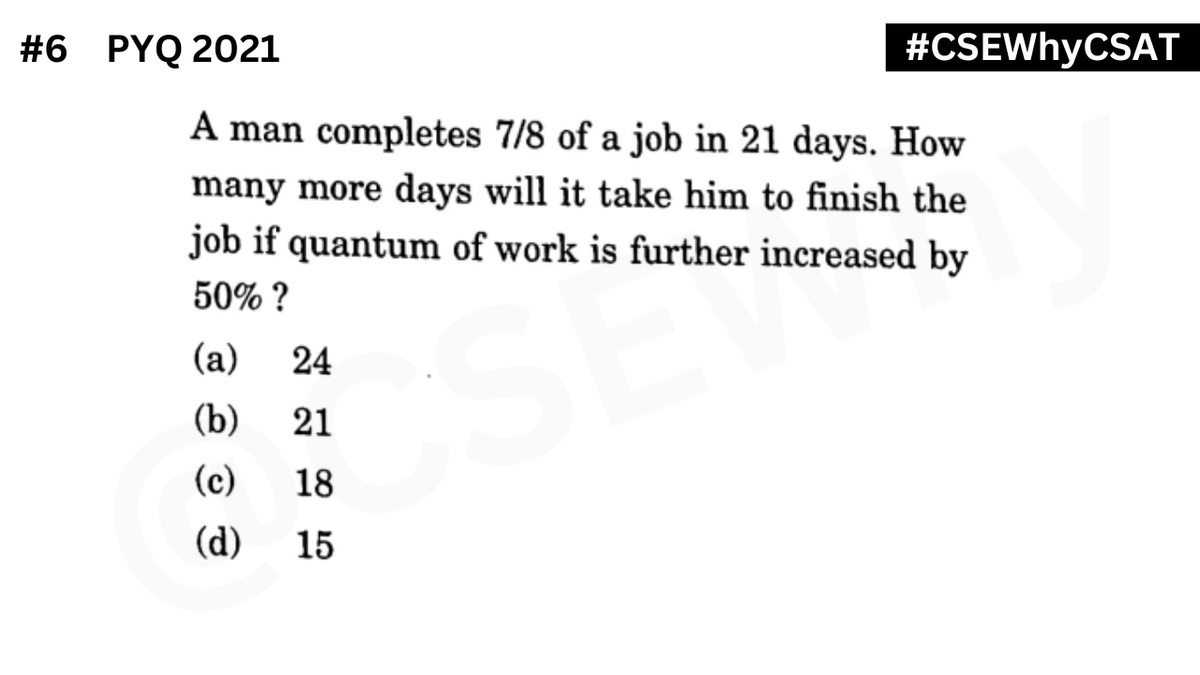 #6 PYQ 2021

#CSEWhyCSAT

A man completes 7/8 of a job in 21 days. How many more days will it take him to finish the job if quantum of work is further increased by 50% ?

(a) 24

(b) 21

(c) 18

(d) 15

@CSEWhy